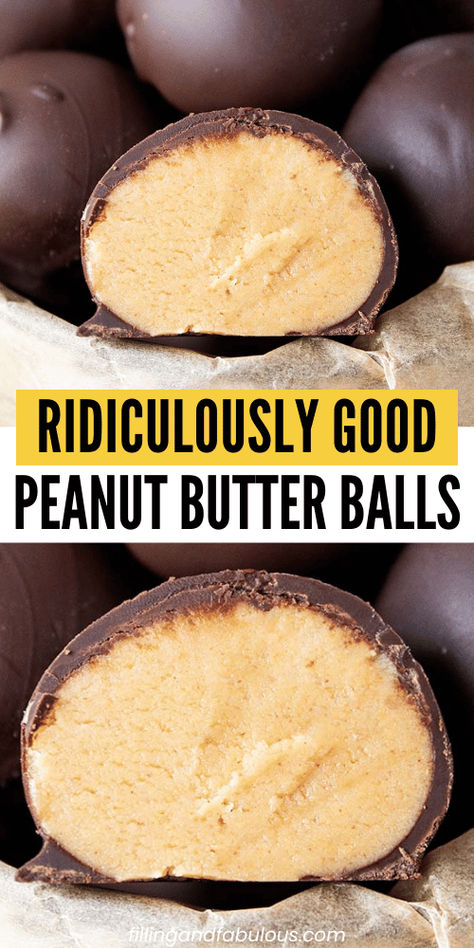 RIDICULOUSLY GOOD
PEANUT BUTTER BALLS

fillingandfabulous.com